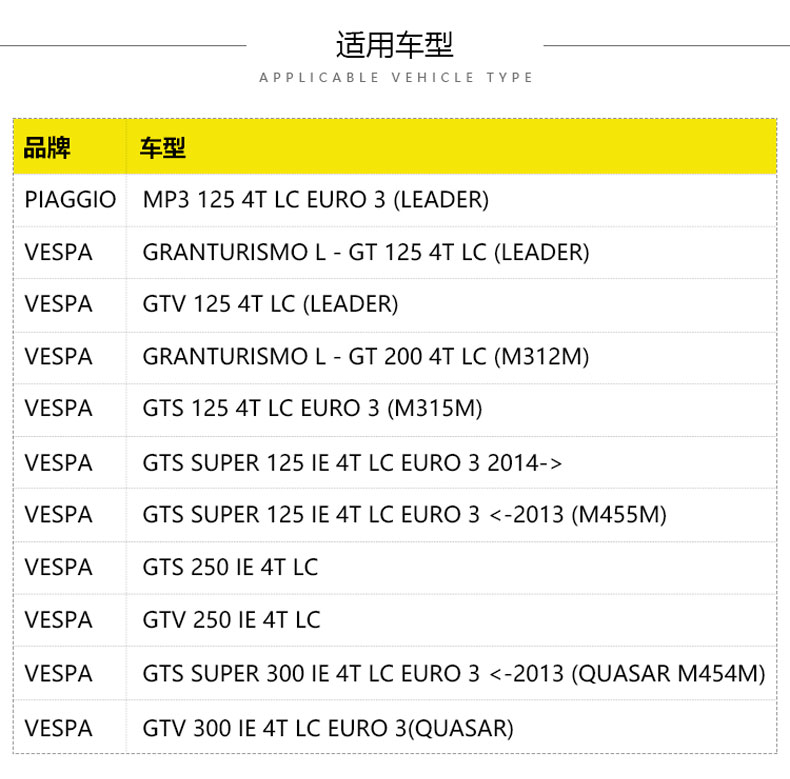 适用车型
APPLICABLE VEHICLE TYPE

| 品牌 | 车型 |
|---|---|
| PIAGGIO | MP3 125 4T LC EURO 3 (LEADER) |
| VESPA | GRANTURISMO L - GT 125 4T LC (LEADER) |
| VESPA | GTV 125 4T LC (LEADER) |
| VESPA | GRANTURISMO L - GT 200 4T LC (M312M) |
| VESPA | GTS 125 4T LC EURO 3 (M315M) |
| VESPA | GTS SUPER 125 IE 4T LC EURO 3 2014-> |
| VESPA | GTS SUPER 125 IE 4T LC EURO 3 <-2013 (M455M) |
| VESPA | GTS 250 IE 4T LC |
| VESPA | GTV 250 IE 4T LC |
| VESPA | GTS SUPER 300 IE 4T LC EURO 3 <-2013 (QUASAR M454M) |
| VESPA | GTV 300 IE 4T LC EURO 3(QUASAR) |